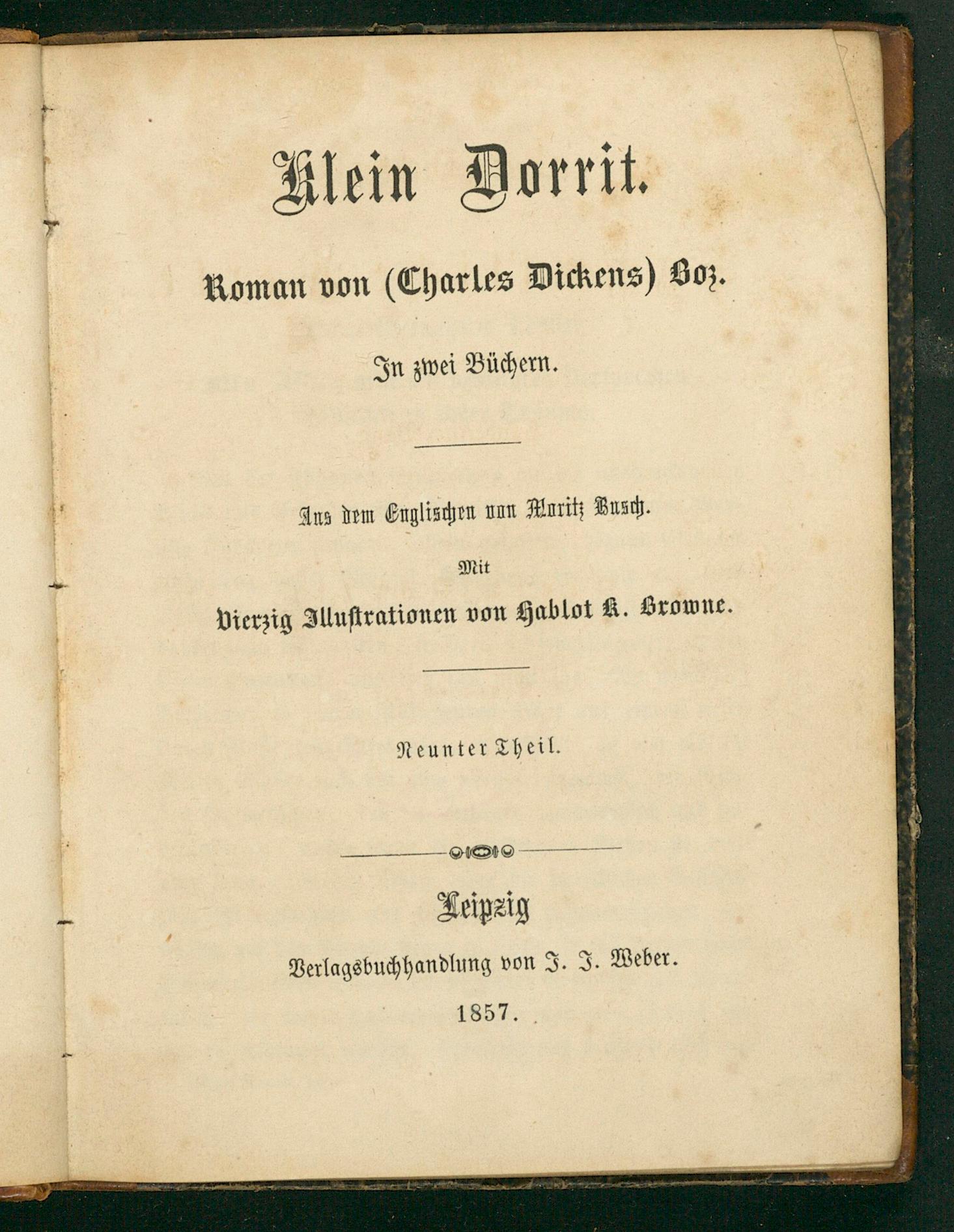 Klein Dorrit.

Roman von (Charles Dickens) Boz.

In zwei Büchern.

Aus dem Englischen von Moritz Busch.

Mit

Vierzig Illustrationen von Hablot K. Browne.

Neunter Theil.

Leipzig

Verlagsbuchhandlung von J. J. Weber.

1857.